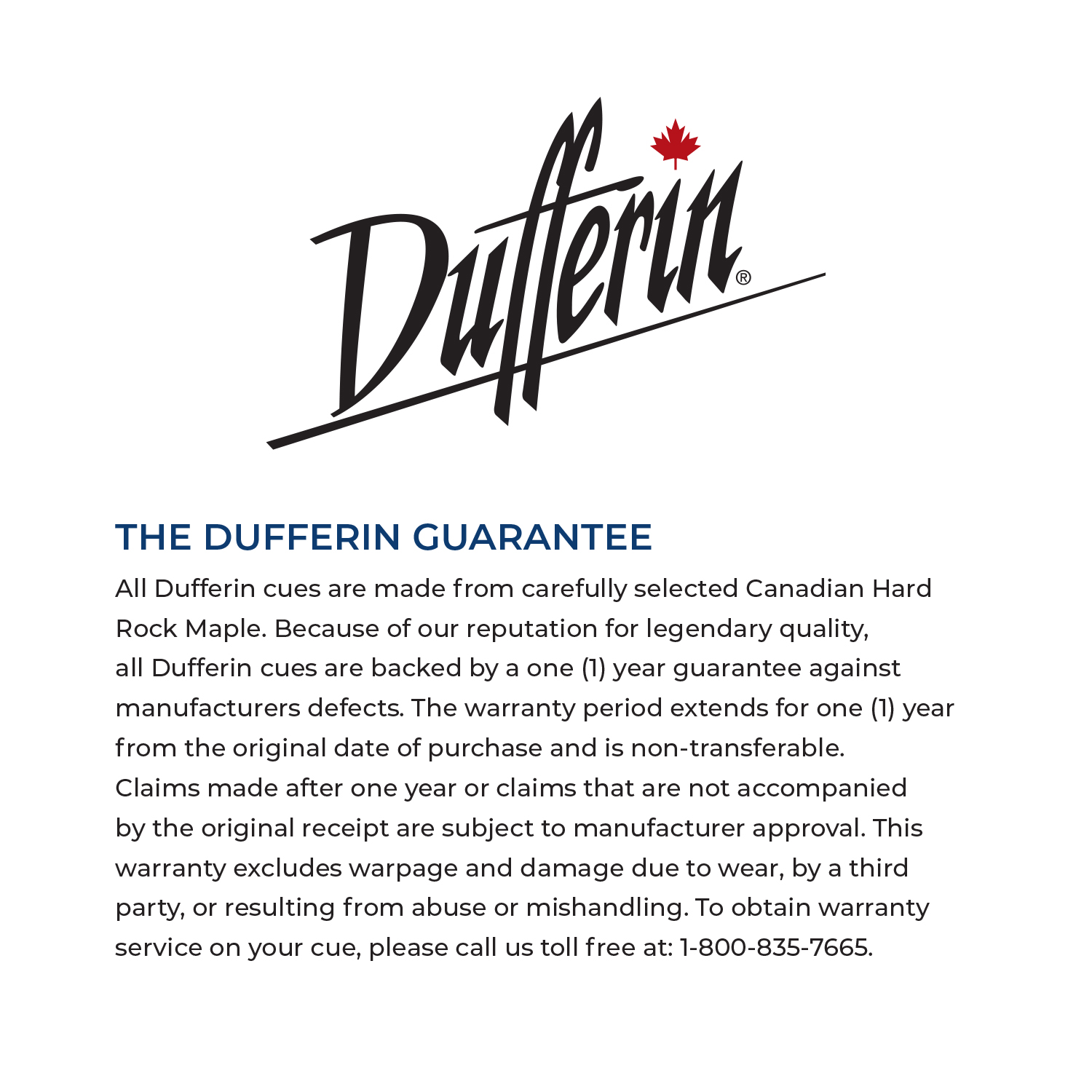 Dufferin®

THE DUFFERIN GUARANTEE

All Dufferin cues are made from carefully selected Canadian Hard Rock Maple. Because of our reputation for legendary quality, all Dufferin cues are backed by a one (1) year guarantee against manufacturers defects. The warranty period extends for one (1) year from the original date of purchase and is non-transferable. Claims made after one year or claims that are not accompanied by the original receipt are subject to manufacturer approval. This warranty excludes warpage and damage due to wear, by a third party, or resulting from abuse or mishandling. To obtain warranty service on your cue, please call us toll free at: 1-800-835-7665.